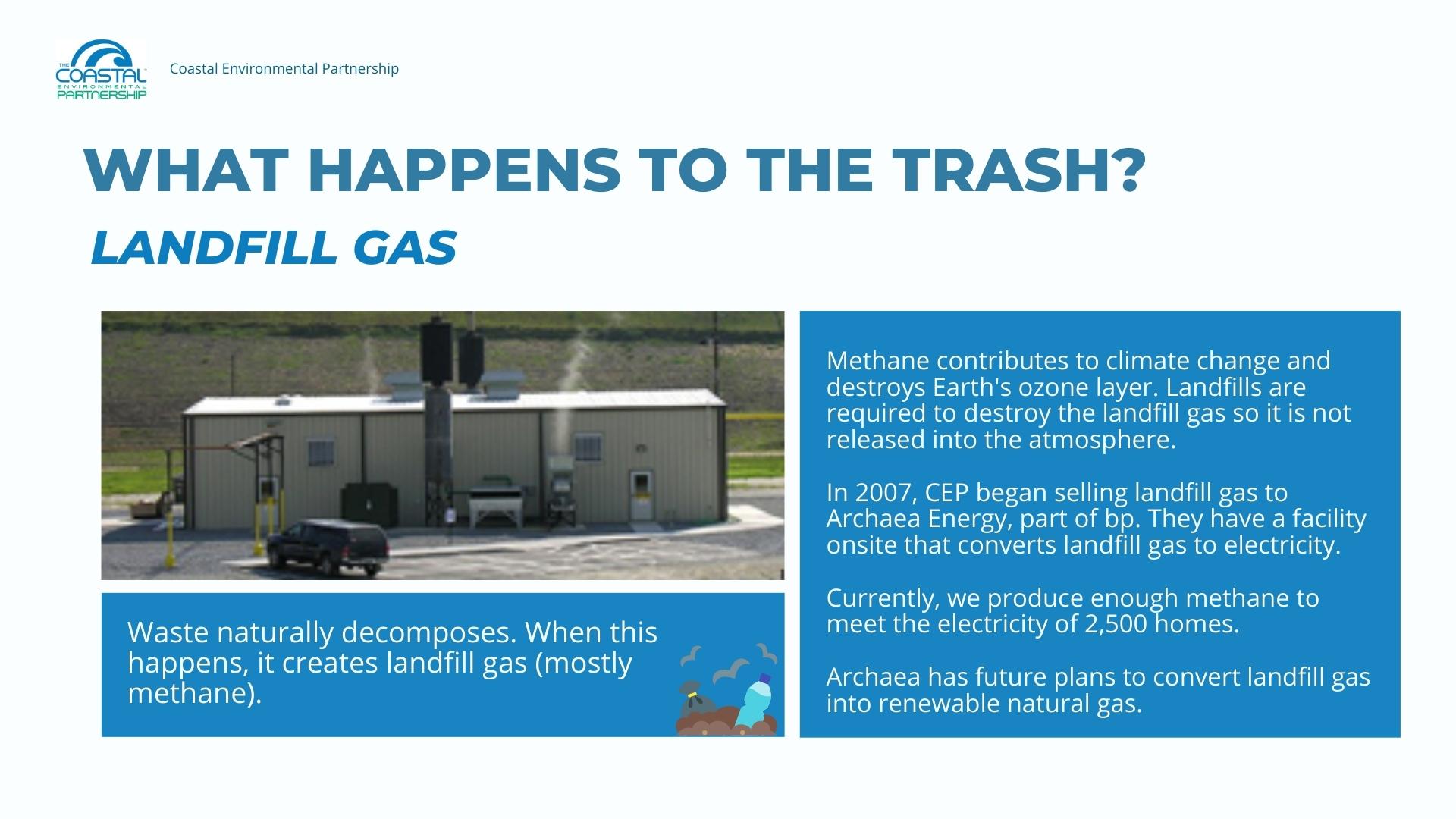 THE COASTAL ENVIRONMENTAL PARTNERSHIP

Coastal Environmental Partnership

WHAT HAPPENS TO THE TRASH?

LANDFILL GAS

Waste naturally decomposes. When this happens, it creates landfill gas (mostly methane).

Methane contributes to climate change and destroys Earth's ozone layer. Landfills are required to destroy the landfill gas so it is not released into the atmosphere.

In 2007, CEP began selling landfill gas to Archaea Energy, part of bp. They have a facility onsite that converts landfill gas to electricity.

Currently, we produce enough methane to meet the electricity of 2,500 homes.

Archaea has future plans to convert landfill gas into renewable natural gas.